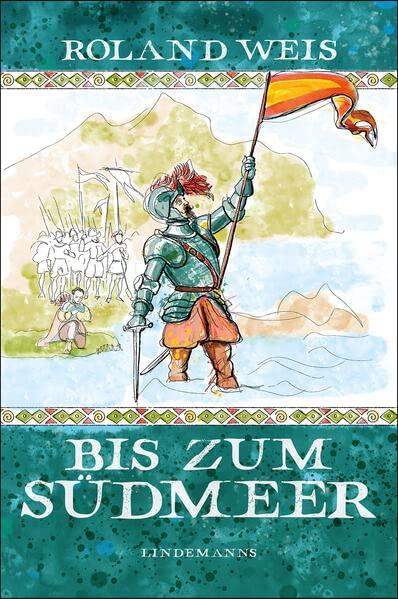 ROLAND WEIS

BIS ZUM SÜDMEER

LINDEMANNS